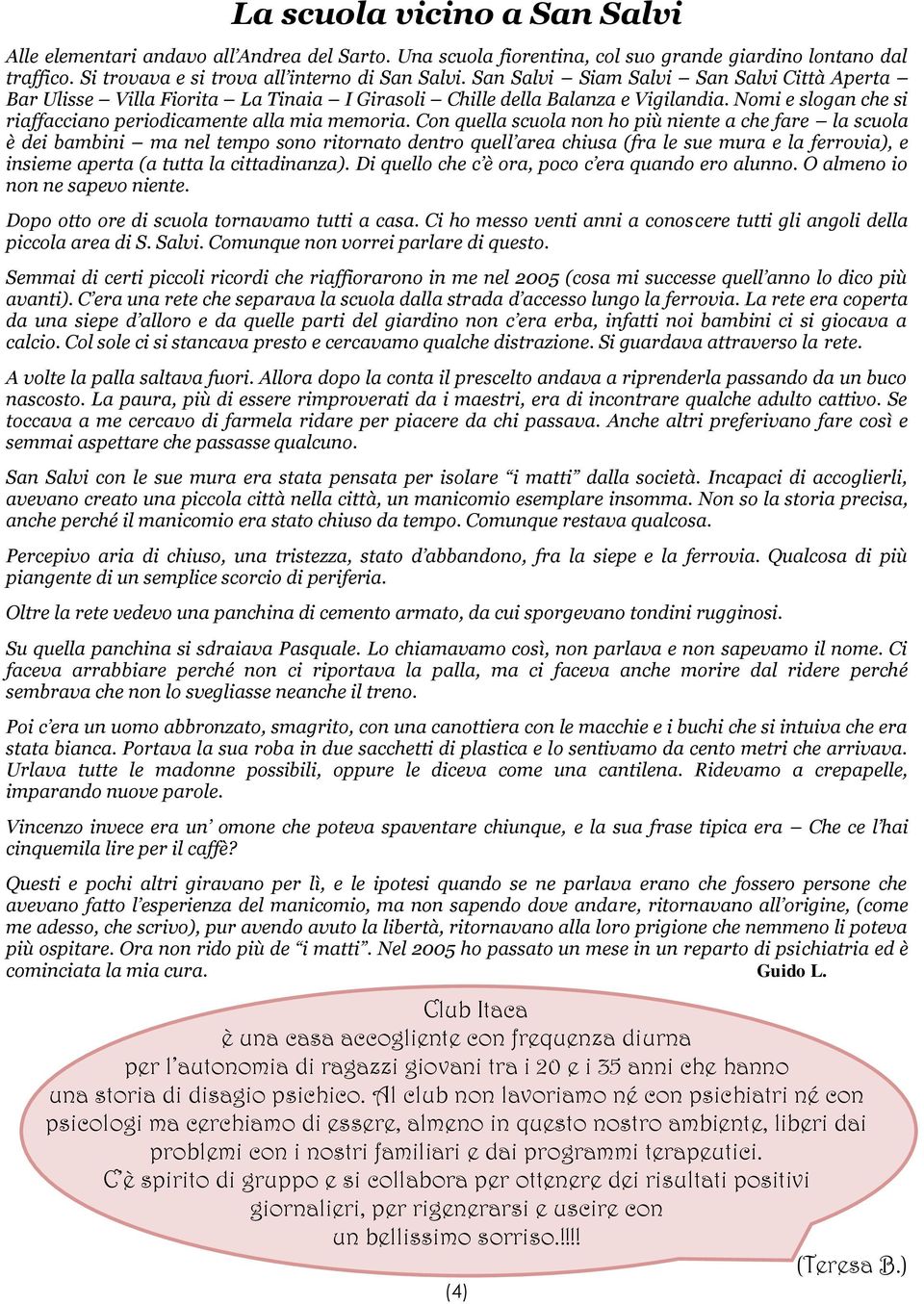 La scuola vicino a San Salvi

Alle elementari andavo all'Andrea del Sarto. Una scuola fiorentina, col suo grande giardino lontano dal traffico. Si trovava e si trova all'interno di San Salvi. San Salvi – Siam Salvi – San Salvi Città Aperta – Bar Ulisse – Villa Fiorita – La Tinaia – I Girasoli – Chille della Balanza e Vigilandia. Nomi e slogan che si riaffacciano periodicamente alla mia memoria. Con quella scuola non ho più niente a che fare – la scuola è dei bambini – ma nel tempo sono ritornato dentro quell'area chiusa (fra le sue mura e la ferrovia), e insieme aperta (a tutta la cittadinanza). Di quello che c'è ora, poco c'era quando ero alunno. O almeno io non ne sapevo niente.

Dopo otto ore di scuola tornavamo tutti a casa. Ci ho messo venti anni a conoscere tutti gli angoli della piccola area di S. Salvi. Comunque non vorrei parlare di questo.

Semmai di certi piccoli ricordi che riaffiorarono in me nel 2005 (cosa mi successe quell'anno lo dico più avanti). C'era una rete che separava la scuola dalla strada d'accesso lungo la ferrovia. La rete era coperta da una siepe d'alloro e da quelle parti del giardino non c'era erba, infatti noi bambini ci si giocava a calcio. Col sole ci si stancava presto e cercavamo qualche distrazione. Si guardava attraverso la rete.

A volte la palla saltava fuori. Allora dopo la conta il prescelto andava a riprenderla passando da un buco nascosto. La paura, più di essere rimproverati da i maestri, era di incontrare qualche adulto cattivo. Se toccava a me cercavo di farmela ridare per piacere da chi passava. Anche altri preferivano fare così e semmai aspettare che passasse qualcuno.

San Salvi con le sue mura era stata pensata per isolare "i matti" dalla società. Incapaci di accoglierli, avevano creato una piccola città nella città, un manicomio esemplare insomma. Non so la storia precisa, anche perché il manicomio era stato chiuso da tempo. Comunque restava qualcosa.

Percepivo aria di chiuso, una tristezza, stato d'abbandono, fra la siepe e la ferrovia. Qualcosa di più piangente di un semplice scorcio di periferia.

Oltre la rete vedevo una panchina di cemento armato, da cui sporgevano tondini rugginosi.

Su quella panchina si sdraiava Pasquale. Lo chiamavamo così, non parlava e non sapevamo il nome. Ci faceva arrabbiare perché non ci riportava la palla, ma ci faceva anche morire dal ridere perché sembrava che non lo svegliasse neanche il treno.

Poi c'era un uomo abbronzato, smagrito, con una canottiera con le macchie e i buchi che si intuiva che era stata bianca. Portava la sua roba in due sacchetti di plastica e lo sentivamo da cento metri che arrivava. Urlava tutte le madonne possibili, oppure le diceva come una cantilena. Ridevamo a crepapelle, imparando nuove parole.

Vincenzo invece era un' omone che poteva spaventare chiunque, e la sua frase tipica era – Che ce l'hai cinquemila lire per il caffè?

Questi e pochi altri giravano per lì, e le ipotesi quando se ne parlava erano che fossero persone che avevano fatto l'esperienza del manicomio, ma non sapendo dove andare, ritornavano all'origine, (come me adesso, che scrivo), pur avendo avuto la libertà, ritornavano alla loro prigione che nemmeno li poteva più ospitare. Ora non rido più de "i matti". Nel 2005 ho passato un mese in un reparto di psichiatria ed è cominciata la mia cura. Guido L.

Club Itaca
è una casa accogliente con frequenza diurna per l'autonomia di ragazzi giovani tra i 20 e i 35 anni che hanno una storia di disagio psichico. Al club non lavoriamo né con psichiatri né con psicologi ma cerchiamo di essere, almeno in questo nostro ambiente, liberi dai problemi con i nostri familiari e dai programmi terapeutici. C'è spirito di gruppo e si collabora per ottenere dei risultati positivi giornalieri, per rigenerarsi e uscire con un bellissimo sorriso.!!!!

(Teresa B.)

(4)